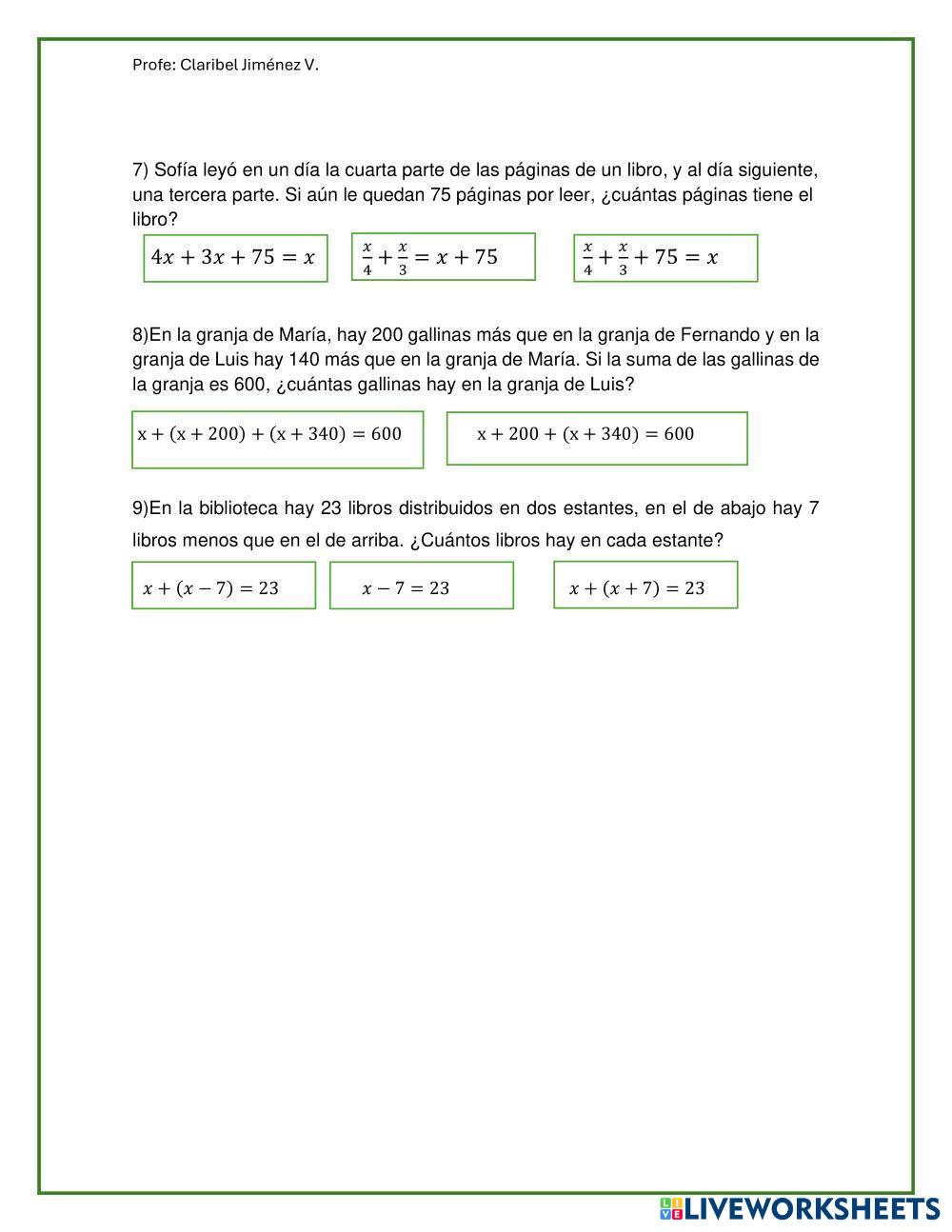 Profe: Claribel Jiménez V.

7) Sofía leyó en un día la cuarta parte de las páginas de un libro, y al día siguiente, una tercera parte. Si aún le quedan 75 páginas por leer, ¿cuántas páginas tiene el libro?

$4x + 3x + 75 = x$

$\frac{x}{4} + \frac{x}{3} = x + 75$

$\frac{x}{4} + \frac{x}{3} + 75 = x$

8)En la granja de María, hay 200 gallinas más que en la granja de Fernando y en la granja de Luis hay 140 más que en la granja de María. Si la suma de las gallinas de la granja es 600, ¿cuántas gallinas hay en la granja de Luis?

$x + (x + 200) + (x + 340) = 600$

$x + 200 + (x + 340) = 600$

9)En la biblioteca hay 23 libros distribuidos en dos estantes, en el de abajo hay 7 libros menos que en el de arriba. ¿Cuántos libros hay en cada estante?

$x + (x - 7) = 23$

$x - 7 = 23$

$x + (x + 7) = 23$

LIVEWORKSHEETS